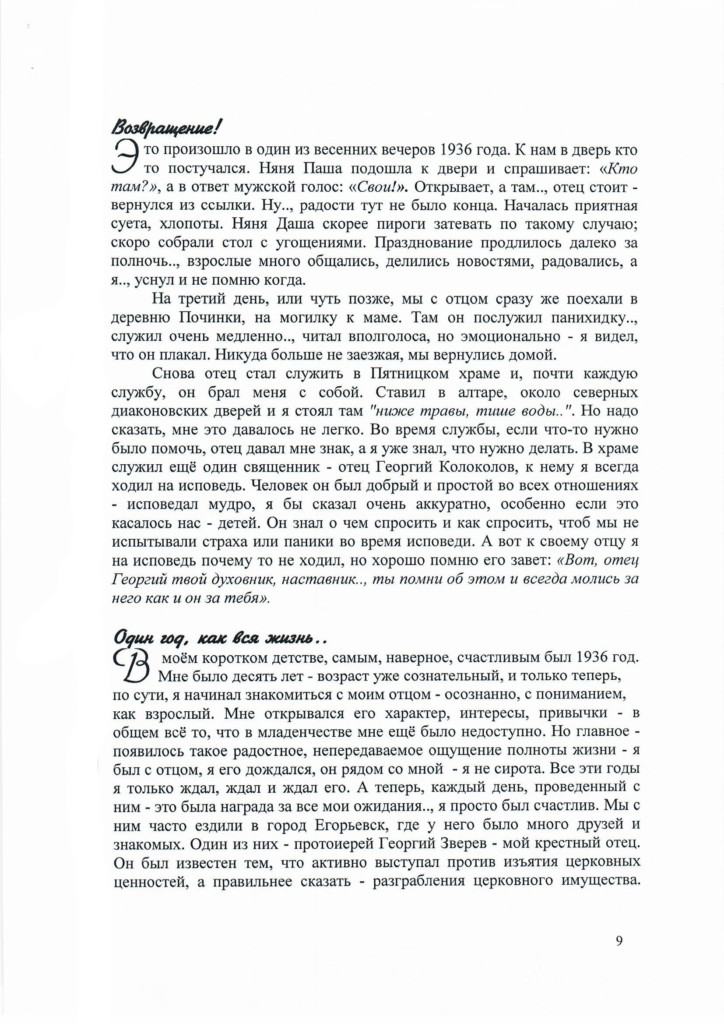 Возвращение!

Это произошло в один из весенних вечеров 1936 года. К нам в дверь кто то постучался. Няня Паша подошла к двери и спрашивает: «Кто там?», а в ответ мужской голос: «Свои!». Открывает, а там.., отец стоит - вернулся из ссылки. Ну.., радости тут не было конца. Началась приятная суета, хлопоты. Няня Даша скорее пироги затевать по такому случаю; скоро собрали стол с угощениями. Празднование продлилось далеко за полночь.., взрослые много общались, делились новостями, радовались, а я.., уснул и не помню когда.

На третий день, или чуть позже, мы с отцом сразу же поехали в деревню Починки, на могилку к маме. Там он послужил панихидку.., служил очень медленно.., читал вполголоса, но эмоционально - я видел, что он плакал. Никуда больше не заезжая, мы вернулись домой.

Снова отец стал служить в Пятницком храме и, почти каждую службу, он брал меня с собой. Ставил в алтаре, около северных диаконовских дверей и я стоял там "ниже травы, тише воды..". Но надо сказать, мне это давалось не легко. Во время службы, если что-то нужно было помочь, отец давал мне знак, а я уже знал, что нужно делать. В храме служил ещё один священник - отец Георгий Колоколов, к нему я всегда ходил на исповедь. Человек он был добрый и простой во всех отношениях - исповедал мудро, я бы сказал очень аккуратно, особенно если это касалось нас - детей. Он знал о чем спросить и как спросить, чтоб мы не испытывали страха или паники во время исповеди. А вот к своему отцу я на исповедь почему то не ходил, но хорошо помню его завет: «Вот, отец Георгий твой духовник, наставник.., ты помни об этом и всегда молись за него как и он за тебя».

Один год, как вся жизнь..

В моём коротком детстве, самым, наверное, счастливым был 1936 год. Мне было десять лет - возраст уже сознательный, и только теперь, по сути, я начинал знакомиться с моим отцом - осознанно, с пониманием, как взрослый. Мне открывался его характер, интересы, привычки - в общем всё то, что в младенчестве мне ещё было недоступно. Но главное - появилось такое радостное, непередаваемое ощущение полноты жизни - я был с отцом, я его дождался, он рядом со мной - я не сирота. Все эти годы я только ждал, ждал и ждал его. А теперь, каждый день, проведенный с ним - это была награда за все мои ожидания.., я просто был счастлив. Мы с ним часто ездили в город Егорьевск, где у него было много друзей и знакомых. Один из них - протоиерей Георгий Зверев - мой крестный отец. Он был известен тем, что активно выступал против изъятия церковных ценностей, а правильнее сказать - разграбления церковного имущества.

9